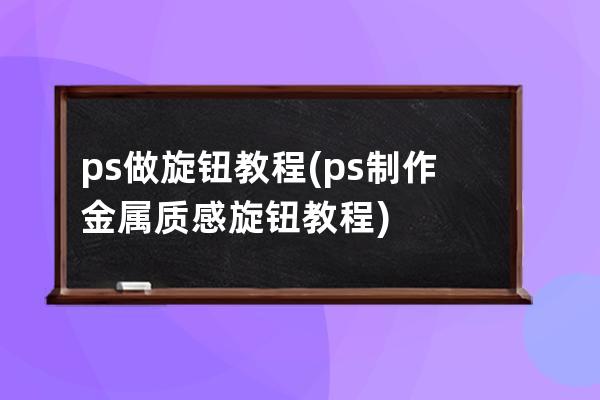 ps做旋钮教程(ps制作金属质感旋钮教程)